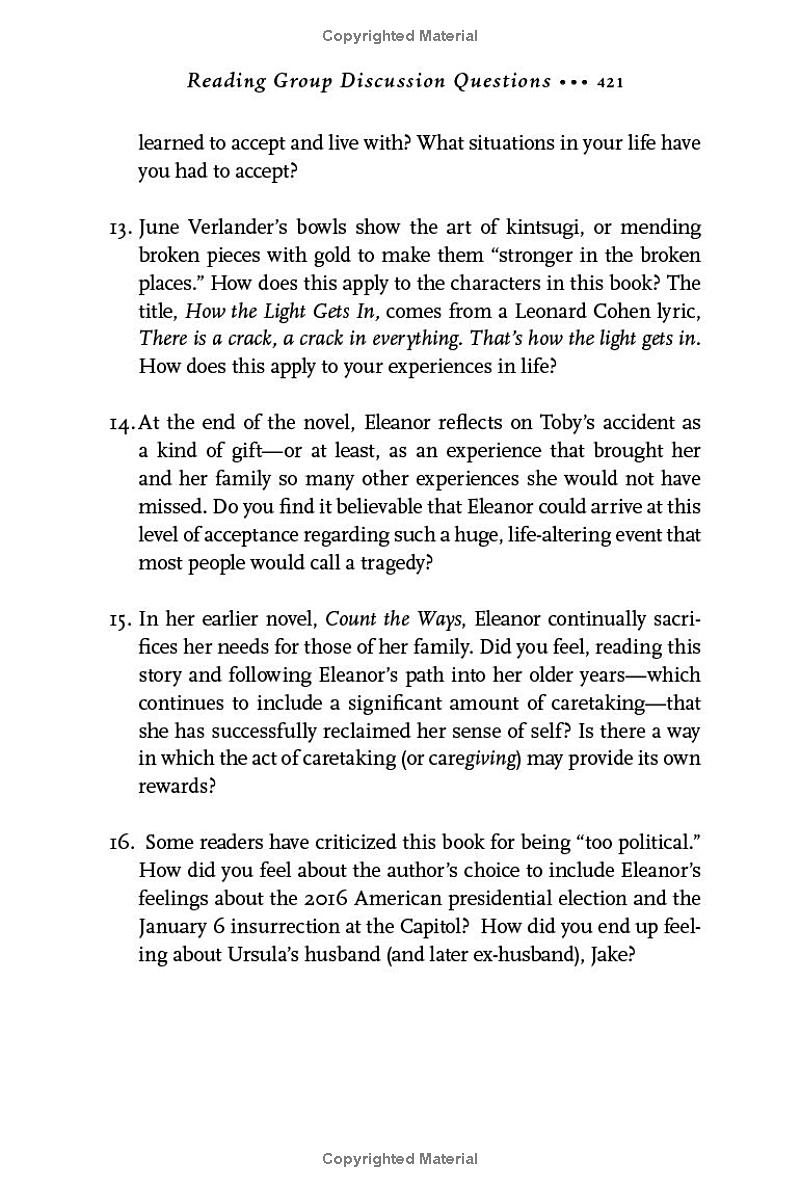 Copyrighted Material

Reading Group Discussion Questions ••• 421

learned to accept and live with? What situations in your life have you had to accept?

13. June Verlander's bowls show the art of kintsugi, or mending broken pieces with gold to make them "stronger in the broken places." How does this apply to the characters in this book? The title, How the Light Gets In, comes from a Leonard Cohen lyric, There is a crack, a crack in everything. That's how the light gets in. How does this apply to your experiences in life?

14. At the end of the novel, Eleanor reflects on Toby's accident as a kind of gift—or at least, as an experience that brought her and her family so many other experiences she would not have missed. Do you find it believable that Eleanor could arrive at this level of acceptance regarding such a huge, life-altering event that most people would call a tragedy?

15. In her earlier novel, Count the Ways, Eleanor continually sacrifices her needs for those of her family. Did you feel, reading this story and following Eleanor's path into her older years—which continues to include a significant amount of caretaking—that she has successfully reclaimed her sense of self? Is there a way in which the act of caretaking (or caregiving) may provide its own rewards?

16. Some readers have criticized this book for being "too political." How did you feel about the author's choice to include Eleanor's feelings about the 2016 American presidential election and the January 6 insurrection at the Capitol? How did you end up feeling about Ursula's husband (and later ex-husband), Jake?

Copyrighted Material